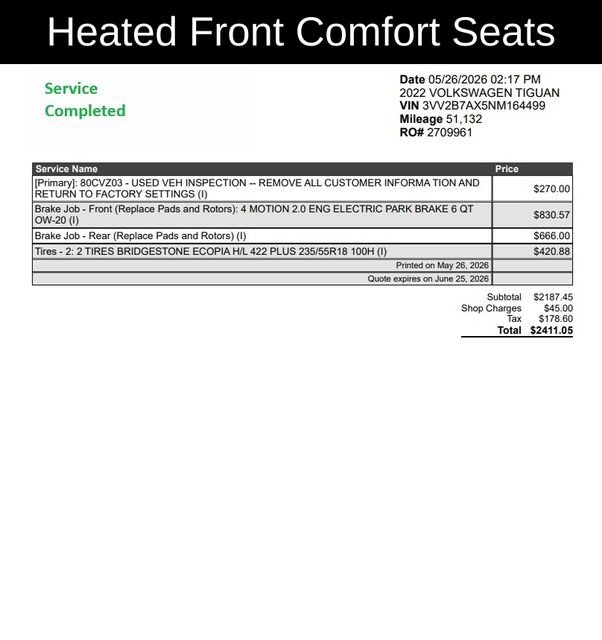 Heated Front Comfort Seats

Service
Completed

Date 05/26/2026 02:17 PM
2022 VOLKSWAGEN TIGUAN
VIN 3VV2B7AX5NM164499
Mileage 51,132
RO# 2709961

| Service Name | Price |
|---|---|
| [Primary]: 80CVZ03 - USED VEH INSPECTION -- REMOVE ALL CUSTOMER INFORMA TION AND RETURN TO FACTORY SETTINGS (I) | $270.00 |
| Brake Job - Front (Replace Pads and Rotors): 4 MOTION 2.0 ENG ELECTRIC PARK BRAKE 6 QT OW-20 (I) | $830.57 |
| Brake Job - Rear (Replace Pads and Rotors) (I) | $666.00 |
| Tires - 2: 2 TIRES BRIDGESTONE ECOPIA H/L 422 PLUS 235/55R18 100H (I) | $420.88 |
| Printed on May 26, 2026 | |
| Quote expires on June 25, 2026 | |

Subtotal $2187.45
Shop Charges $45.00
Tax $178.60
Total $2411.05